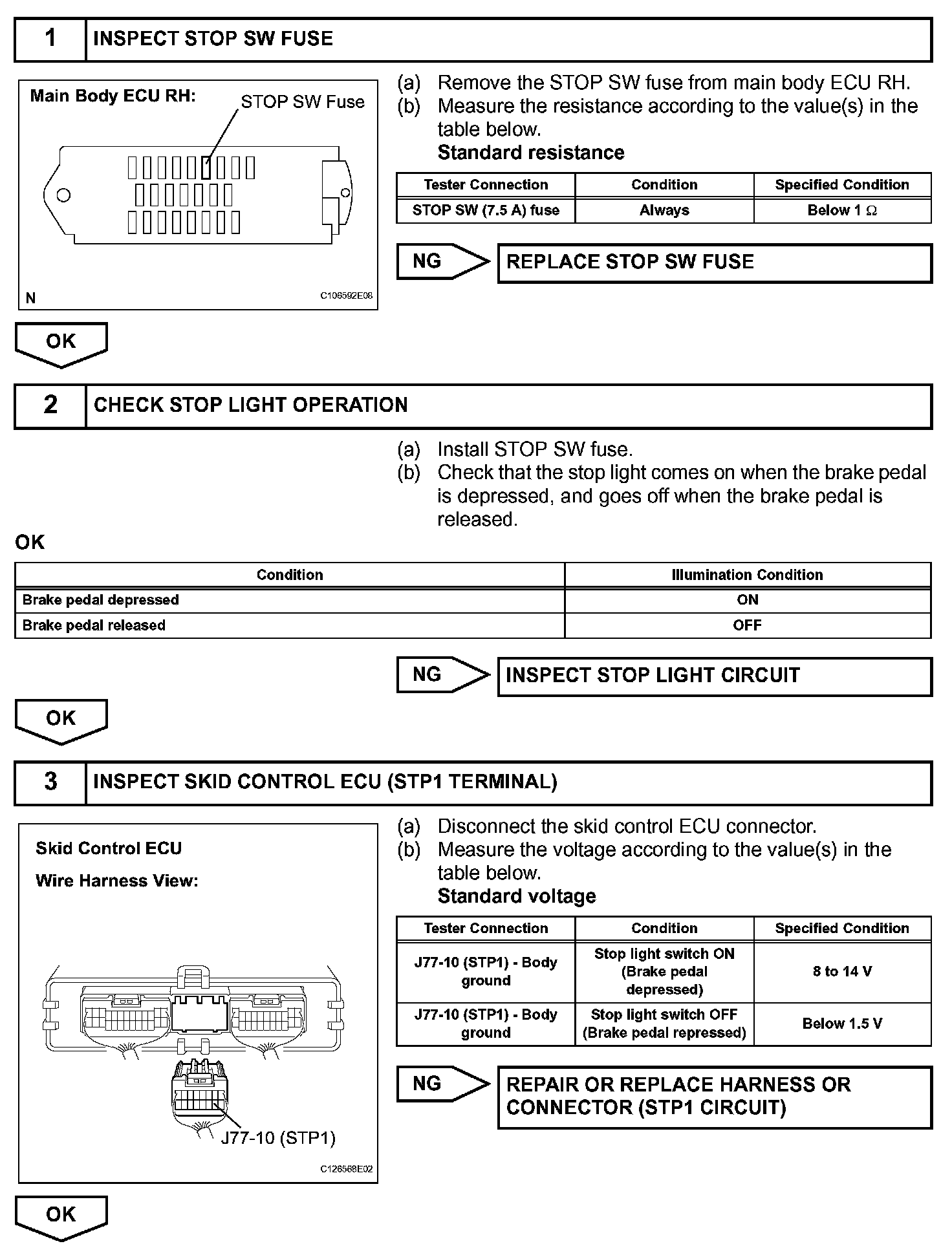 1 INSPECT STOP SW FUSE

Main Body ECU RH:

STOP SW Fuse

N

C106592E08

(a) Remove the STOP SW fuse from main body ECU RH.
(b) Measure the resistance according to the value(s) in the table below.
Standard resistance

| Tester Connection | Condition | Specified Condition |
|---|---|---|
| STOP SW (7.5 A) fuse | Always | Below 1 $\Omega$ |

NG REPLACE STOP SW FUSE

OK

2 CHECK STOP LIGHT OPERATION

(a) Install STOP SW fuse.
(b) Check that the stop light comes on when the brake pedal is depressed, and goes off when the brake pedal is released.

OK

| Condition | Illumination Condition |
|---|---|
| Brake pedal depressed | ON |
| Brake pedal released | OFF |

NG INSPECT STOP LIGHT CIRCUIT

OK

3 INSPECT SKID CONTROL ECU (STP1 TERMINAL)

Skid Control ECU

Wire Harness View:

J77-10 (STP1)

C126568E02

(a) Disconnect the skid control ECU connector.
(b) Measure the voltage according to the value(s) in the table below.
Standard voltage

| Tester Connection | Condition | Specified Condition |
|---|---|---|
| J77-10 (STP1) - Body ground | Stop light switch ON (Brake pedal depressed) | 8 to 14 V |
| J77-10 (STP1) - Body ground | Stop light switch OFF (Brake pedal repressed) | Below 1.5 V |

NG REPAIR OR REPLACE HARNESS OR CONNECTOR (STP1 CIRCUIT)

OK